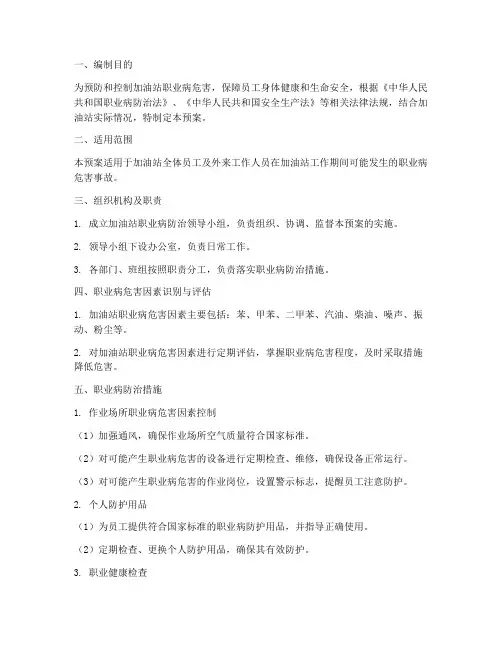 一、编制目的

为预防和控制加油站职业病危害，保障员工身体健康和生命安全，根据《中华人民共和国职业病防治法》、《中华人民共和国安全生产法》等相关法律法规，结合加油站实际情况，特制定本预案。

二、适用范围

本预案适用于加油站全体员工及外来工作人员在加油站工作期间可能发生的职业病危害事故。

三、组织机构及职责

1. 成立加油站职业病防治领导小组，负责组织、协调、监督本预案的实施。

2. 领导小组下设办公室，负责日常工作。

3. 各部门、班组按照职责分工，负责落实职业病防治措施。

四、职业病危害因素识别与评估

1. 加油站职业病危害因素主要包括：苯、甲苯、二甲苯、汽油、柴油、噪声、振动、粉尘等。

2. 对加油站职业病危害因素进行定期评估，掌握职业病危害程度，及时采取措施降低危害。

五、职业病防治措施

1. 作业场所职业病危害因素控制

（1）加强通风，确保作业场所空气质量符合国家标准。

（2）对可能产生职业病危害的设备进行定期检查、维修，确保设备正常运行。

（3）对可能产生职业病危害的作业岗位，设置警示标志，提醒员工注意防护。

2. 个人防护用品

（1）为员工提供符合国家标准的职业病防护用品，并指导正确使用。

（2）定期检查、更换个人防护用品，确保其有效防护。

3. 职业健康检查